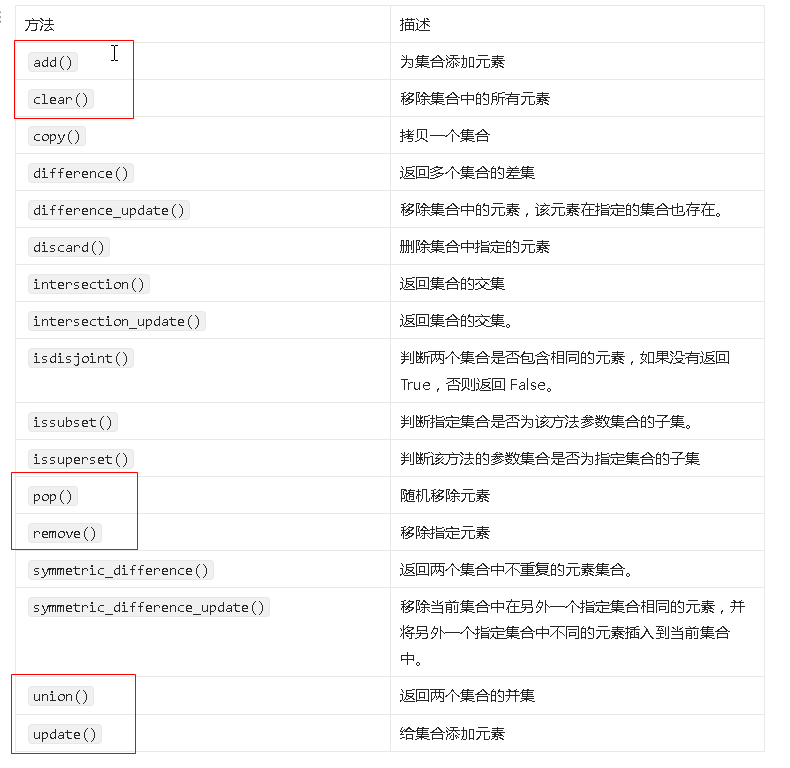 | 方法 | 描述 |
|---|---|
| add() | 为集合添加元素 |
| clear() | 移除集合中的所有元素 |
| copy() | 拷贝一个集合 |
| difference() | 返回多个集合的差集 |
| difference_update() | 移除集合中的元素，该元素在指定的集合也存在。 |
| discard() | 删除集合中指定的元素 |
| intersection() | 返回集合的交集 |
| intersection_update() | 返回集合的交集。 |
| isdisjoint() | 判断两个集合是否包含相同的元素，如果没有返回 True，否则返回 False。 |
| issubset() | 判断指定集合是否为该方法参数集合的子集。 |
| issuperset() | 判断该方法的参数集合是否为指定集合的子集 |
| pop() | 随机移除元素 |
| remove() | 移除指定元素 |
| symmetric_difference() | 返回两个集合中不重复的元素集合。 |
| symmetric_difference_update() | 移除当前集合中在另外一个指定集合相同的元素，并将另外一个指定集合中不同的元素插入到当前集合中。 |
| union() | 返回两个集合的并集 |
| update() | 给集合添加元素 |